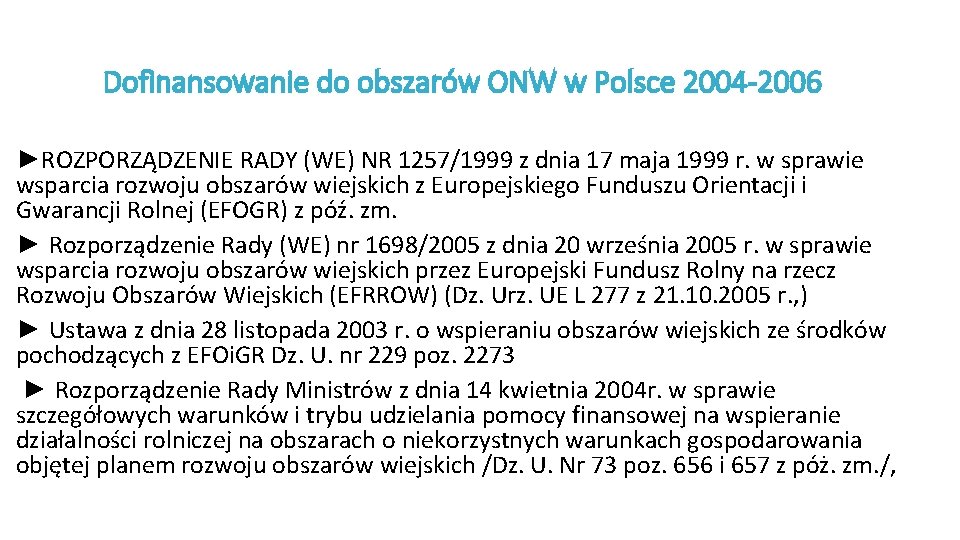 Dofinansowanie do obszarów ONW w Polsce 2004-2006

►ROZPORZĄDZENIE RADY (WE) NR 1257/1999 z dnia 17 maja 1999 r. w sprawie wsparcia rozwoju obszarów wiejskich z Europejskiego Funduszu Orientacji i Gwarancji Rolnej (EFOGR) z póź. zm.

► Rozporządzenie Rady (WE) nr 1698/2005 z dnia 20 września 2005 r. w sprawie wsparcia rozwoju obszarów wiejskich przez Europejski Fundusz Rolny na rzecz Rozwoju Obszarów Wiejskich (EFRROW) (Dz. Urz. UE L 277 z 21.10.2005 r.,)

► Ustawa z dnia 28 listopada 2003 r. o wspieraniu obszarów wiejskich ze środków pochodzących z EFOiGR Dz. U. nr 229 poz. 2273

► Rozporządzenie Rady Ministrów z dnia 14 kwietnia 2004r. w sprawie szczegółowych warunków i trybu udzielania pomocy finansowej na wspieranie działalności rolniczej na obszarach o niekorzystnych warunkach gospodarowania objętej planem rozwoju obszarów wiejskich /Dz. U. Nr 73 poz. 656 i 657 z póż. zm./,